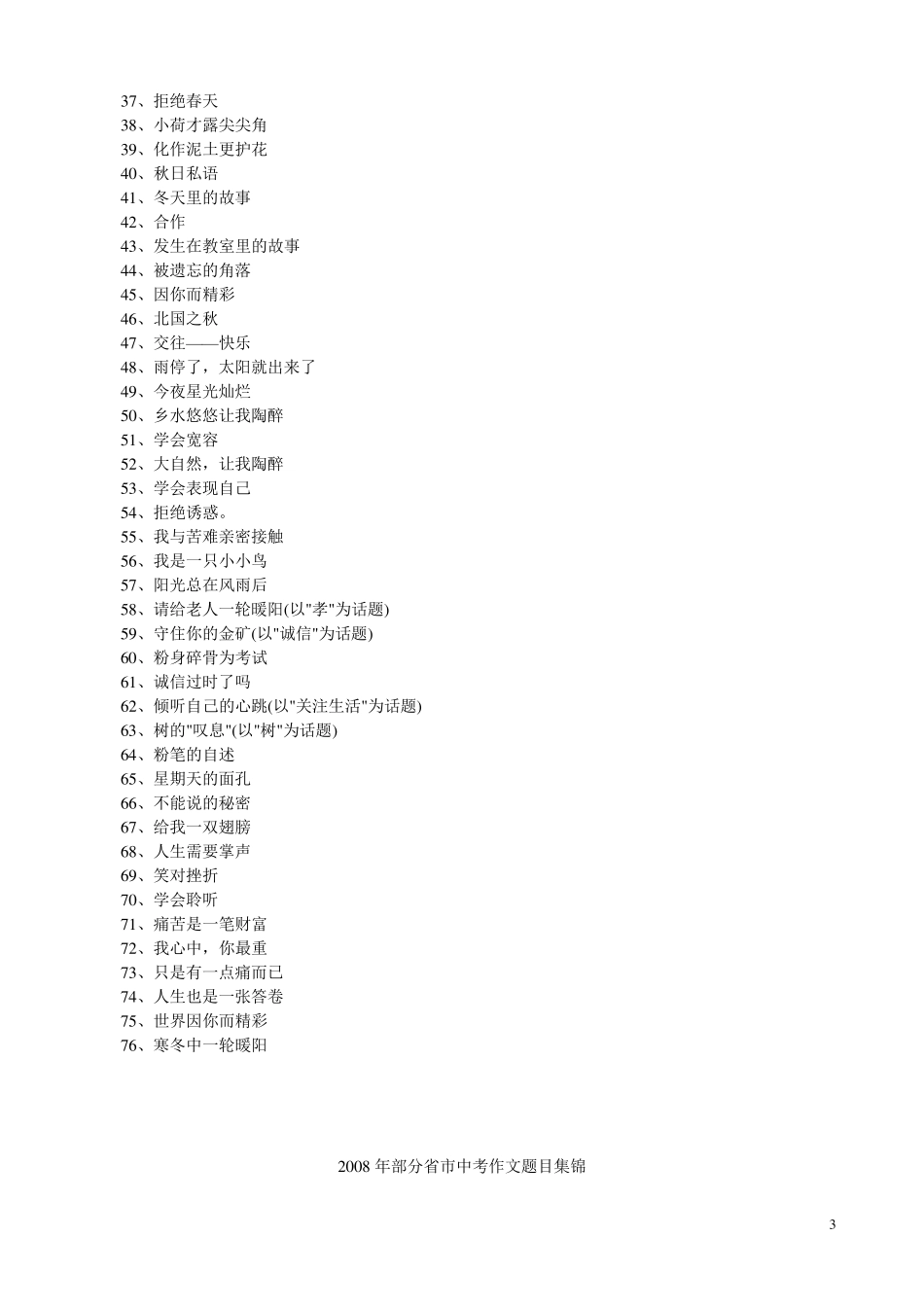 37、拒绝春天
38、小荷才露尖尖角
39、化作泥土更护花
40、秋日私语
41、冬天里的故事
42、合作
43、发生在教室里的故事
44、被遗忘的角落
45、因你而精彩
46、北国之秋
47、交往——快乐
48、雨停了，太阳就出来了
49、今夜星光灿烂
50、乡水悠悠让我陶醉
51、学会宽容
52、大自然，让我陶醉
53、学会表现自己
54、拒绝诱惑。
55、我与苦难亲密接触
56、我是一只小小鸟
57、阳光总在风雨后
58、请给老人一轮暖阳(以"孝"为话题)
59、守住你的金矿(以"诚信"为话题)
60、粉身碎骨为考试
61、诚信过时了吗
62、倾听自己的心跳(以"关注生活"为话题)
63、树的"叹息"(以"树"为话题)
64、粉笔的自述
65、星期天的面孔
66、不能说的秘密
67、给我一双翅膀
68、人生需要掌声
69、笑对挫折
70、学会聆听
71、痛苦是一笔财富
72、我心中，你最重
73、只是有一点痛而已
74、人生也是一张答卷
75、世界因你而精彩
76、寒冬中一轮暖阳

2008 年部分省市中考作文题目集锦

3